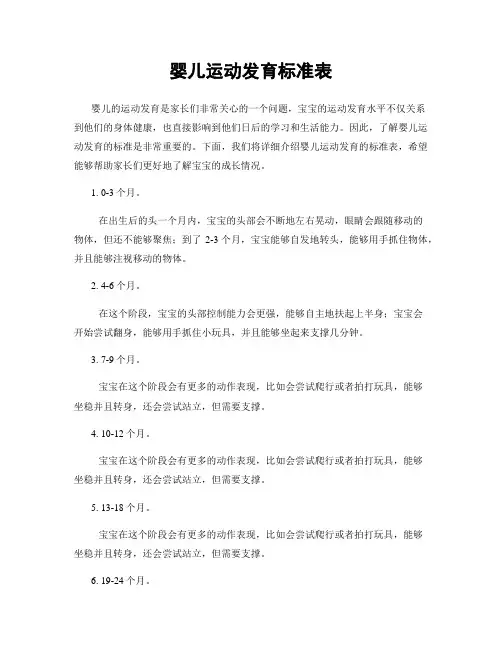 婴儿运动发育标准表

婴儿的运动发育是家长们非常关心的一个问题，宝宝的运动发育水平不仅关系到他们的身体健康，也直接影响到他们日后的学习和生活能力。因此，了解婴儿运动发育的标准是非常重要的。下面，我们将详细介绍婴儿运动发育的标准表，希望能够帮助家长们更好地了解宝宝的成长情况。

1. 0-3 个月。

在出生后的头一个月内，宝宝的头部会不断地左右晃动，眼睛会跟随移动的物体，但还不能够聚焦；到了 2-3 个月，宝宝能够自发地转头，能够用手抓住物体，并且能够注视移动的物体。

2. 4-6 个月。

在这个阶段，宝宝的头部控制能力会更强，能够自主地扶起上半身；宝宝会开始尝试翻身，能够用手抓住小玩具，并且能够坐起来支撑几分钟。

3. 7-9 个月。

宝宝在这个阶段会有更多的动作表现，比如会尝试爬行或者拍打玩具，能够坐稳并且转身，还会尝试站立，但需要支撑。

4. 10-12 个月。

宝宝在这个阶段会有更多的动作表现，比如会尝试爬行或者拍打玩具，能够坐稳并且转身，还会尝试站立，但需要支撑。

5. 13-18 个月。

宝宝在这个阶段会有更多的动作表现，比如会尝试爬行或者拍打玩具，能够坐稳并且转身，还会尝试站立，但需要支撑。

6. 19-24 个月。